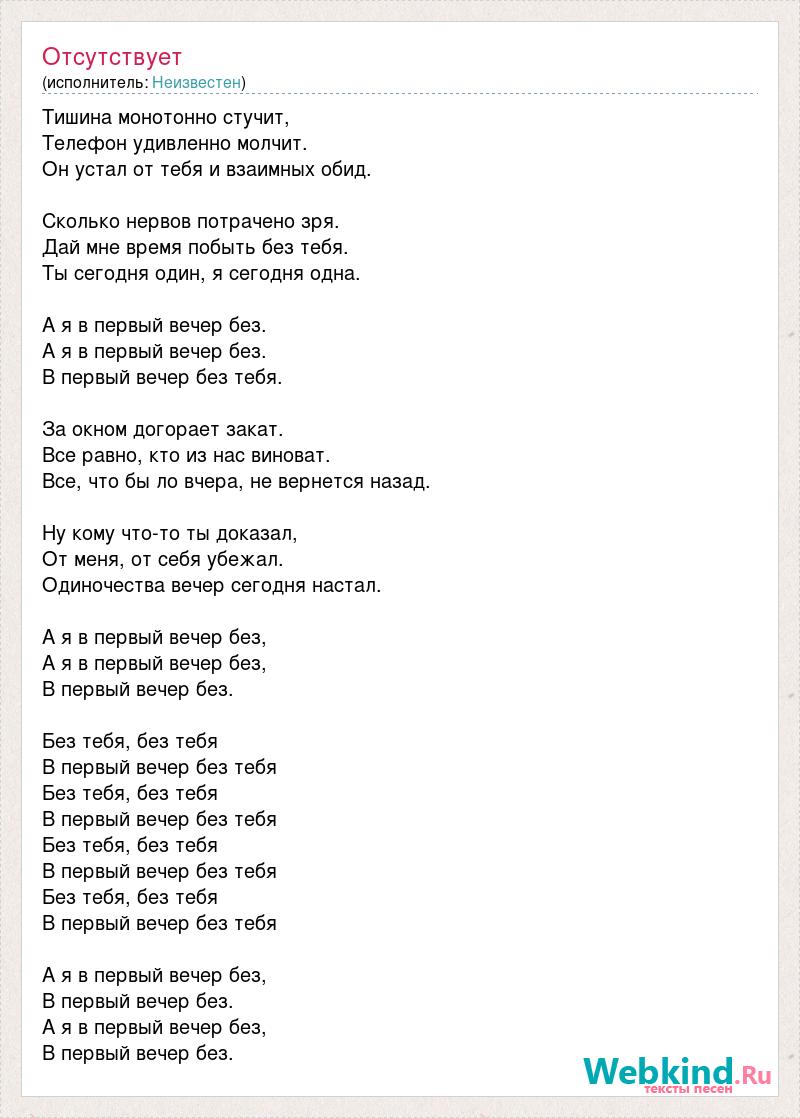 Отсутствует
(исполнитель: Неизвестен)

Тишина монотонно стучит,
Телефон удивленно молчит.
Он устал от тебя и взаимных обид.

Сколько нервов потрачено зря.
Дай мне время побыть без тебя.
Ты сегодня один, я сегодня одна.

А я в первый вечер без.
А я в первый вечер без.
В первый вечер без тебя.

За окном догорает закат.
Все равно, кто из нас виноват.
Все, что бы ло вчера, не вернется назад.

Ну кому что-то ты доказал,
От меня, от себя убежал.
Одиночества вечер сегодня настал.

А я в первый вечер без,
А я в первый вечер без,
В первый вечер без.

Без тебя, без тебя
В первый вечер без тебя
Без тебя, без тебя
В первый вечер без тебя
Без тебя, без тебя
В первый вечер без тебя
Без тебя, без тебя
В первый вечер без тебя

А я в первый вечер без,
В первый вечер без.
А я в первый вечер без,
В первый вечер без.

Webkind.Ru
тексты песен